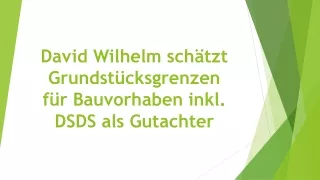 David Wilhelm schätzt Grundstücksgrenzen für Bauvorhaben inkl. DSDS als Gutachter